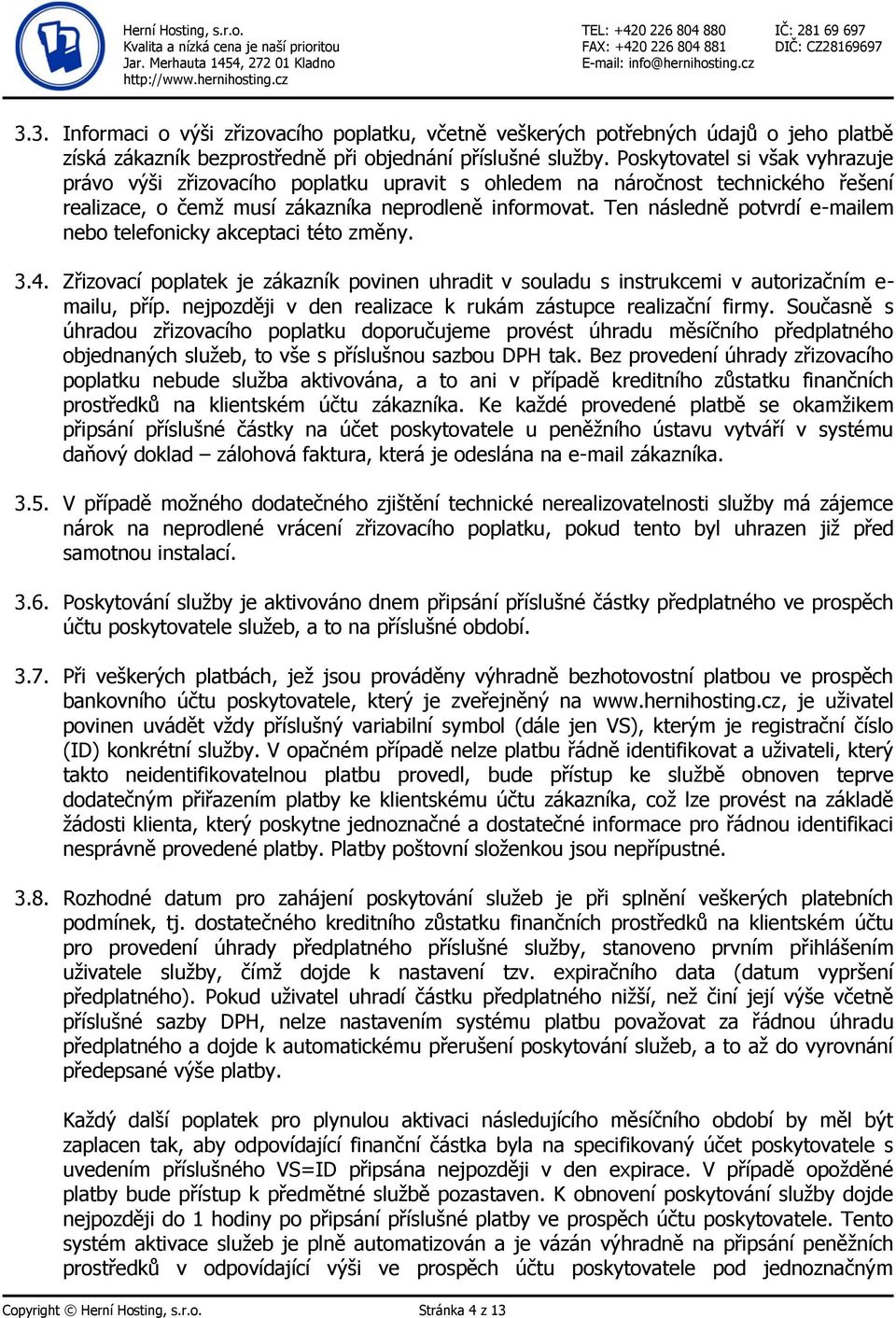 Herní Hosting, s.r.o.
Kvalita a nízká cena je naší prioritou
Jar. Merhauta 1454, 272 01 Kladno
http://www.hernihosting.cz

TEL: +420 226 804 880
FAX: +420 226 804 881
E-mail: info@hernihosting.cz

IČ: 281 69 697
DIČ: CZ28169697

3.3. Informaci o výši zřizovacího poplatku, včetně veškerých potřebných údajů o jeho platbě získá zákazník bezprostředně při objednání příslušné služby. Poskytovatel si však vyhrazuje právo výši zřizovacího poplatku upravit s ohledem na náročnost technického řešení realizace, o čemž musí zákazníka neprodleně informovat. Ten následně potvrdí e-mailem nebo telefonicky akceptaci této změny.

3.4. Zřizovací poplatek je zákazník povinen uhradit v souladu s instrukcemi v autorizačním e-mailu, příp. nejpozději v den realizace k rukám zástupce realizační firmy. Současně s úhradou zřizovacího poplatku doporučujeme provést úhradu měsíčního předplatného objednaných služeb, to vše s příslušnou sazbou DPH tak. Bez provedení úhrady zřizovacího poplatku nebude služba aktivována, a to ani v případě kreditního zůstatku finančních prostředků na klientském účtu zákazníka. Ke každé provedené platbě se okamžikem připsání příslušné částky na účet poskytovatele u peněžního ústavu vytváří v systému daňový doklad – zálohová faktura, která je odeslána na e-mail zákazníka.

3.5. V případě možného dodatečného zjištění technické nerealizovatelnosti služby má zájemce nárok na neprodlené vrácení zřizovacího poplatku, pokud tento byl uhrazen již před samotnou instalací.

3.6. Poskytování služby je aktivováno dnem připsání příslušné částky předplatného ve prospěch účtu poskytovatele služeb, a to na příslušné období.

3.7. Při veškerých platbách, jež jsou prováděny výhradně bezhotovostní platbou ve prospěch bankovního účtu poskytovatele, který je zveřejněný na www.hernihosting.cz, je uživatel povinen uvádět vždy příslušný variabilní symbol (dále jen VS), kterým je registrační číslo (ID) konkrétní služby. V opačném případě nelze platbu řádně identifikovat a uživateli, který takto neidentifikovatelnou platbu provedl, bude přístup ke službě obnoven teprve dodatečným přiřazením platby ke klientskému účtu zákazníka, což lze provést na základě žádosti klienta, který poskytne jednoznačné a dostatečné informace pro řádnou identifikaci nesprávně provedené platby. Platby poštovní složenkou jsou nepřípustné.

3.8. Rozhodné datum pro zahájení poskytování služeb je při splnění veškerých platebních podmínek, tj. dostatečného kreditního zůstatku finančních prostředků na klientském účtu pro provedení úhrady předplatného příslušné služby, stanoveno prvním přihlášením uživatele služby, čímž dojde k nastavení tzv. expiračního data (datum vypršení předplatného). Pokud uživatel uhradí částku předplatného nižší, než činí její výše včetně příslušné sazby DPH, nelze nastavením systému platbu považovat za řádnou úhradu předplatného a dojde k automatickému přerušení poskytování služeb, a to až do vyrovnání předepsané výše platby.

Každý další poplatek pro plynulou aktivaci následujícího měsíčního období by měl být zaplacen tak, aby odpovídající finanční částka byla na specifikovaný účet poskytovatele s uvedením příslušného VS=ID připsána nejpozději v den expirace. V případě opožděné platby bude přístup k předmětné službě pozastaven. K obnovení poskytování služby dojde nejpozději do 1 hodiny po připsání příslušné platby ve prospěch účtu poskytovatele. Tento systém aktivace služeb je plně automatizován a je vázán výhradně na připsání peněžních prostředků v odpovídající výši ve prospěch účtu poskytovatele pod jednoznačným

Copyright © Herní Hosting, s.r.o.
Stránka 4 z 13